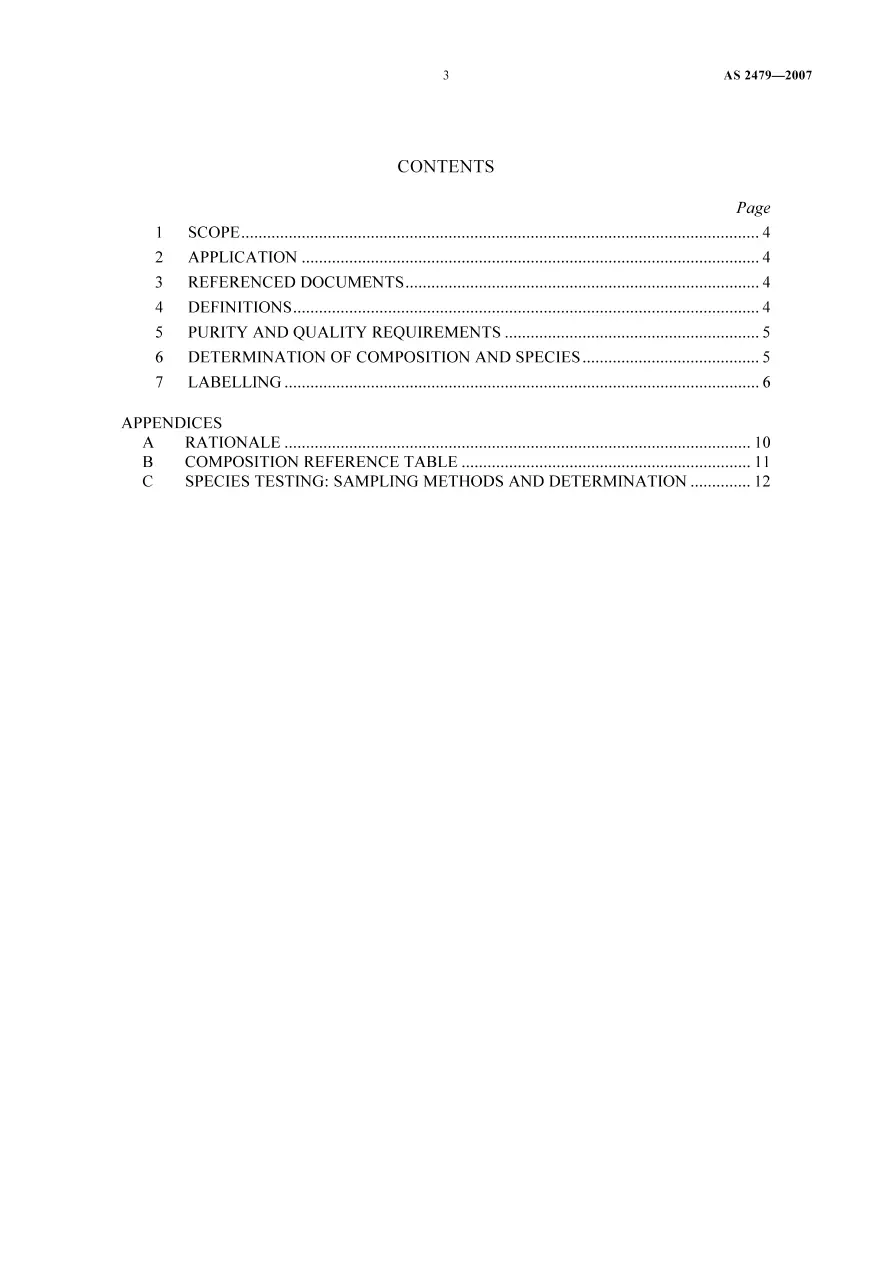 3 AS 2479—2007

CONTENTS

Page

1 SCOPE 4
2 APPLICATION 4
3 REFERENCED DOCUMENTS 4
4 DEFINITIONS 4
5 PURITY AND QUALITY REQUIREMENTS 5
6 DETERMINATION OF COMPOSITION AND SPECIES 5
7 LABELLING 6

APPENDICES
A RATIONALE 10
B COMPOSITION REFERENCE TABLE 11
C SPECIES TESTING: SAMPLING METHODS AND DETERMINATION 12